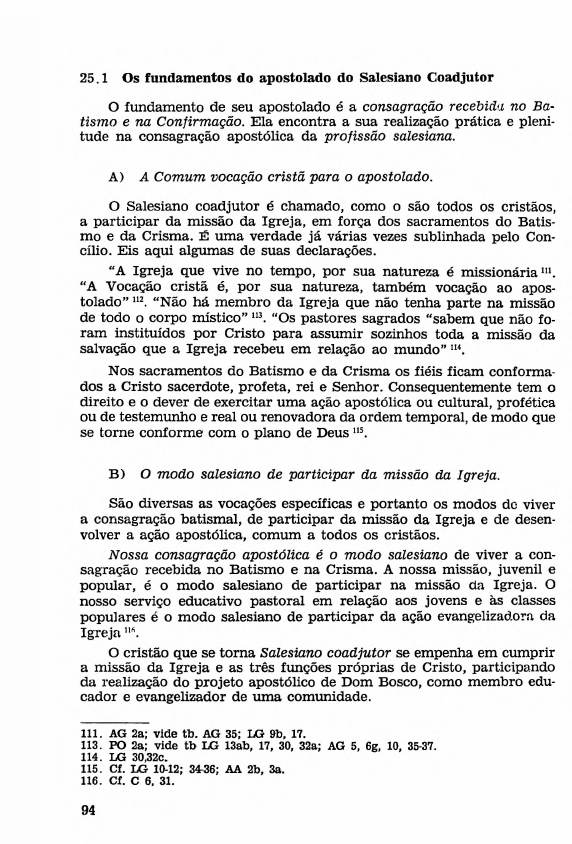 25.1 Os fundamentos do apostolado do Salesiano Coadjutor

O fundamento de seu apostolado é a consagração recebida no Batismo e na Confirmação. Ela encontra a sua realização prática e plenitude na consagração apostólica da profissão salesiana.

A) A Comum vocação cristã para o apostolado.

O Salesiano coadjutor é chamado, como o são todos os cristãos, a participar da missão da Igreja, em força dos sacramentos do Batismo e da Crisma. É uma verdade já várias vezes sublinhada pelo Concílio. Eis aqui algumas de suas declarações.

"A Igreja que vive no tempo, por sua natureza é missionária $^{111}$. "A Vocação cristã é, por sua natureza, também vocação ao apostolado" $^{112}$. "Não há membro da Igreja que não tenha parte na missão de todo o corpo místico" $^{113}$. "Os pastores sagrados "sabem que não foram instituídos por Cristo para assumir sozinhos toda a missão da salvação que a Igreja recebeu em relação ao mundo" $^{114}$.

Nos sacramentos do Batismo e da Crisma os fiéis ficam conformados a Cristo sacerdote, profeta, rei e Senhor. Consequentemente tem o direito e o dever de exercitar uma ação apostólica ou cultural, profética ou de testemunho e real ou renovadora da ordem temporal, de modo que se torne conforme com o plano de Deus $^{115}$.

B) O modo salesiano de participar da missão da Igreja.

São diversas as vocações específicas e portanto os modos de viver a consagração batismal, de participar da missão da Igreja e de desenvolver a ação apostólica, comum a todos os cristãos.

Nossa consagração apostólica é o modo salesiano de viver a consagração recebida no Batismo e na Crisma. A nossa missão, juvenil e popular, é o modo salesiano de participar na missão da Igreja. O nosso serviço educativo pastoral em relação aos jovens e às classes populares é o modo salesiano de participar da ação evangelizadora da Igreja $^{116}$.

O cristão que se torna Salesiano coadjutor se empenha em cumprir a missão da Igreja e as três funções próprias de Cristo, participando da realização do projeto apostólico de Dom Bosco, como membro educador e evangelizador de uma comunidade.

111. AG 2a; vide tb. AG 35; LG 9b, 17.
113. PO 2a; vide tb LG 13ab, 17, 30, 32a; AG 5, 6g, 10, 35-37.
114. LG 30,32c.
115. Cf. LG 10-12; 34-36; AA 2b, 3a.
116. Cf. C 6, 31.

94